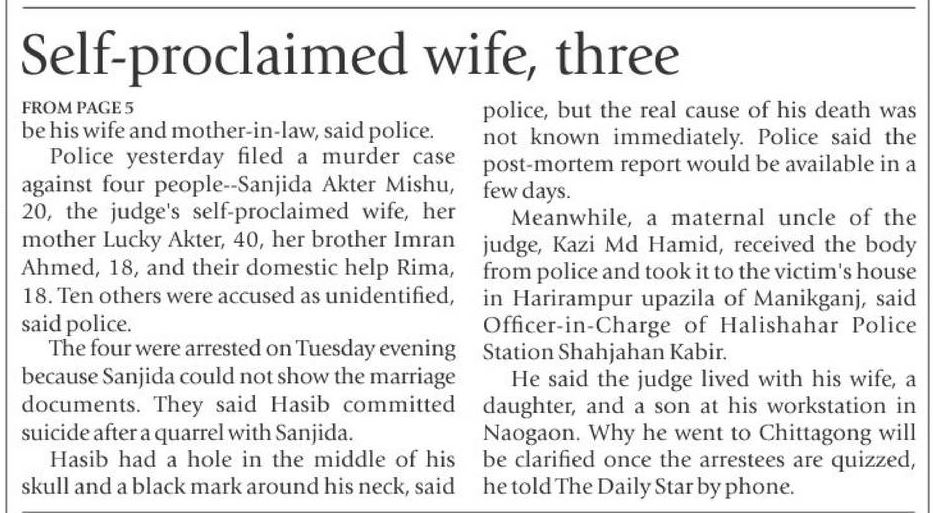 Self-proclaimed wife, three

FROM PAGE 5
be his wife and mother-in-law, said police.

Police yesterday filed a murder case against four people--Sanjida Akter Mishu, 20, the judge's self-proclaimed wife, her mother Lucky Akter, 40, her brother Imran Ahmed, 18, and their domestic help Rima, 18. Ten others were accused as unidentified, said police.

The four were arrested on Tuesday evening because Sanjida could not show the marriage documents. They said Hasib committed suicide after a quarrel with Sanjida.

Hasib had a hole in the middle of his skull and a black mark around his neck, said police, but the real cause of his death was not known immediately. Police said the post-mortem report would be available in a few days.

Meanwhile, a maternal uncle of the judge, Kazi Md Hamid, received the body from police and took it to the victim's house in Harirampur upazila of Manikganj, said Officer-in-Charge of Halishahar Police Station Shahjahan Kabir.

He said the judge lived with his wife, a daughter, and a son at his workstation in Naogaon. Why he went to Chittagong will be clarified once the arrestees are quizzed, he told The Daily Star by phone.